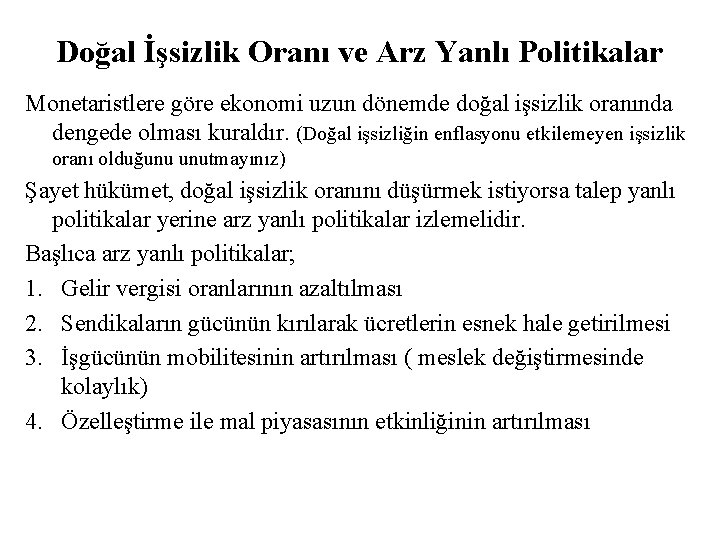 Doğal İşsizlik Oranı ve Arz Yanlı Politikalar

Monetaristlere göre ekonomi uzun dönemde doğal işsizlik oranında dengede olması kuraldır. (Doğal işsizliğin enflasyonu etkilemeyen işsizlik oranı olduğunu unutmayınız)

Şayet hükümet, doğal işsizlik oranını düşürmek istiyorsa talep yanlı politikalar yerine arz yanlı politikalar izlemelidir.

Başlıca arz yanlı politikalar;

1. Gelir vergisi oranlarının azaltılması
2. Sendikaların gücünün kırılarak ücretlerin esnek hale getirilmesi
3. İşgücünün mobilitesinin artırılması ( meslek değiştirmesinde kolaylık)
4. Özelleştirme ile mal piyasasının etkinliğinin artırılması